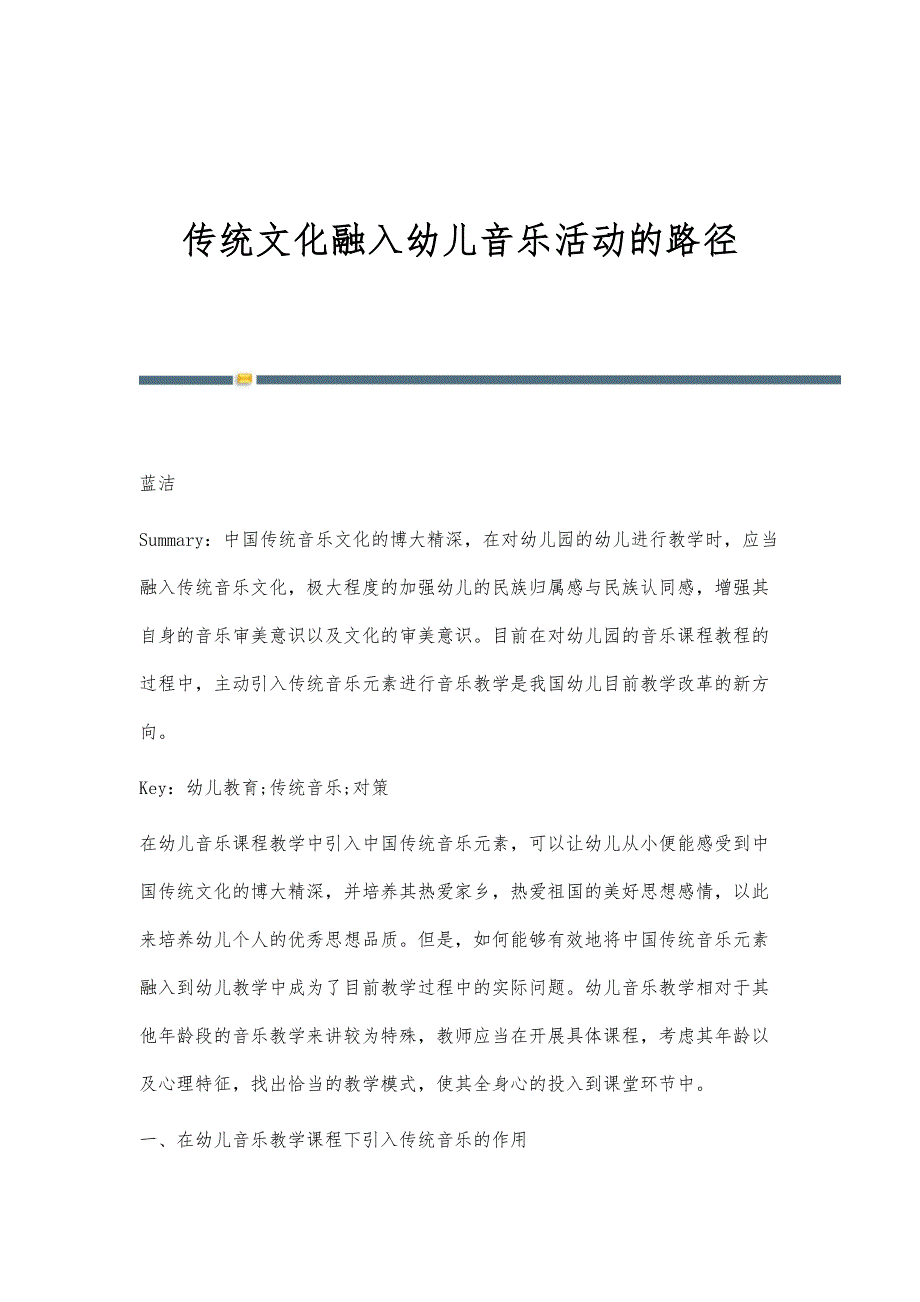 传统文化融入幼儿音乐活动的路径

蓝洁

Summary：中国传统音乐文化的博大精深，在对幼儿园的幼儿进行教学时，应当融入传统音乐文化，极大程度的加强幼儿的民族归属感与民族认同感，增强其自身的音乐审美意识以及文化的审美意识。目前在对幼儿园的音乐课程教程的过程中，主动引入传统音乐元素进行音乐教学是我国幼儿目前教学改革的新方向。

Key：幼儿教育;传统音乐;对策

在幼儿音乐课程教学中引入中国传统音乐元素，可以让幼儿从小便能感受到中国传统文化的博大精深，并培养其热爱家乡，热爱祖国的美好思想感情，以此来培养幼儿个人的优秀思想品质。但是，如何能够有效地将中国传统音乐元素融入到幼儿教学中成为了目前教学过程中的实际问题。幼儿音乐教学相对于其他年龄段的音乐教学来讲较为特殊，教师应当在开展具体课程，考虑其年龄以及心理特征，找出恰当的教学模式，使其全身心的投入到课堂环节中。

一、在幼儿音乐教学课程下引入传统音乐的作用